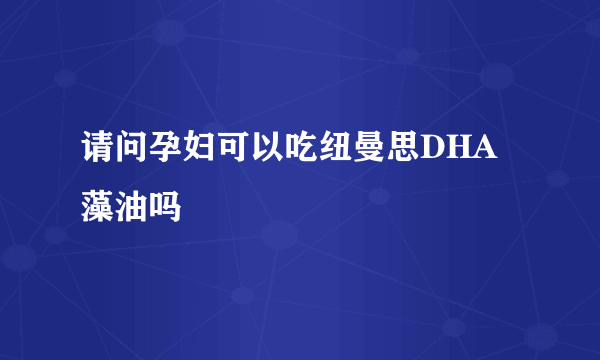 请问孕妇可以吃纽曼思DHA藻油吗